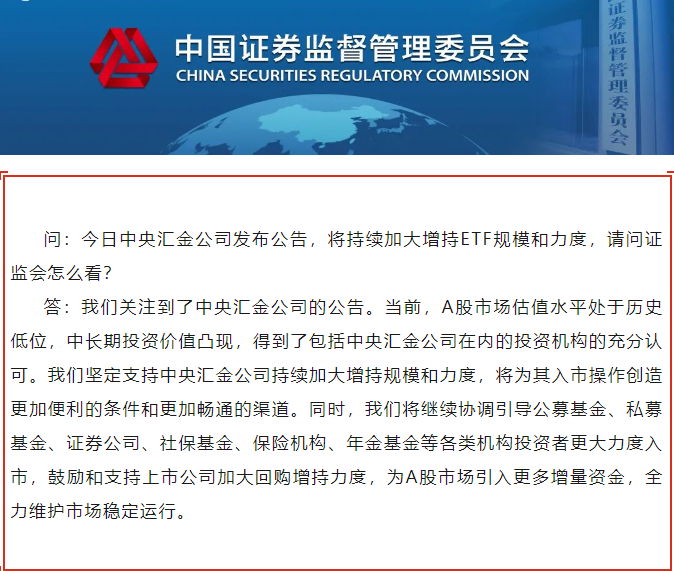 中国证券监督管理委员会
CHINA SECURITIES REGULATORY COMMISSION

证券监督管理委员会

问：今日中央汇金公司发布公告，将持续加大增持ETF规模和力度，请问证监会怎么看？

答：我们关注到了中央汇金公司的公告。当前，A股市场估值水平处于历史低位，中长期投资价值凸现，得到了包括中央汇金公司在内的投资机构的充分认可。我们坚定支持中央汇金公司持续加大增持规模和力度，将为其入市操作创造更加便利的条件和更加畅通的渠道。同时，我们将继续协调引导公募基金、私募基金、证券公司、社保基金、保险机构、年金基金等各类机构投资者更大力度入市，鼓励和支持上市公司加大回购增持力度，为A股市场引入更多增量资金，全力维护市场稳定运行。